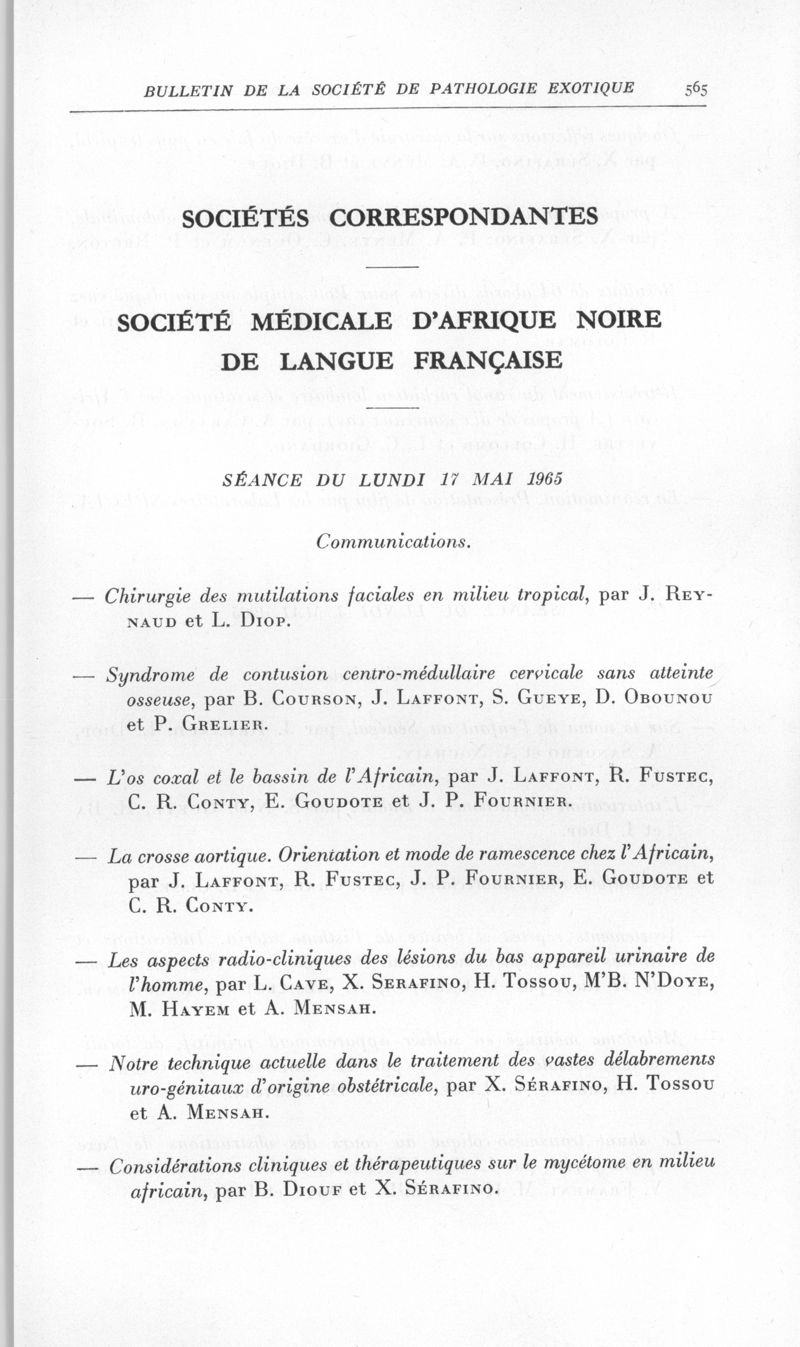 BULLETIN DE LA SOCIÉTÉ DE PATHOLOGIE EXOTIQUE 565

SOCIÉTÉS CORRESPONDANTES

SOCIÉTÉ MÉDICALE D'AFRIQUE NOIRE DE LANGUE FRANÇAISE

SÉANCE DU LUNDI 17 MAI 1965

Communications.

— Chirurgie des mutilations faciales en milieu tropical, par J. Reynaud et L. Diop.

— Syndrome de contusion centro-médullaire cervicale sans atteinte osseuse, par B. Courson, J. Laffont, S. Gueye, D. Obounou et P. Grelier.

— L'os coxal et le bassin de l'Africain, par J. Laffont, R. Fustec, C. R. Conty, E. Goudote et J. P. Fournier.

— La crosse aortique. Orientation et mode de ramescence chez l'Africain, par J. Laffont, R. Fustec, J. P. Fournier, E. Goudote et C. R. Conty.

— Les aspects radio-cliniques des lésions du bas appareil urinaire de l'homme, par L. Cave, X. Serafino, H. Tossou, M'B. N'Doye, M. Hayem et A. Mensah.

— Notre technique actuelle dans le traitement des vastes délabrements uro-génitaux d'origine obstétricale, par X. Sérafino, H. Tossou et A. Mensah.

— Considérations cliniques et thérapeutiques sur le mycétome en milieu africain, par B. Diouf et X. Sérafino.